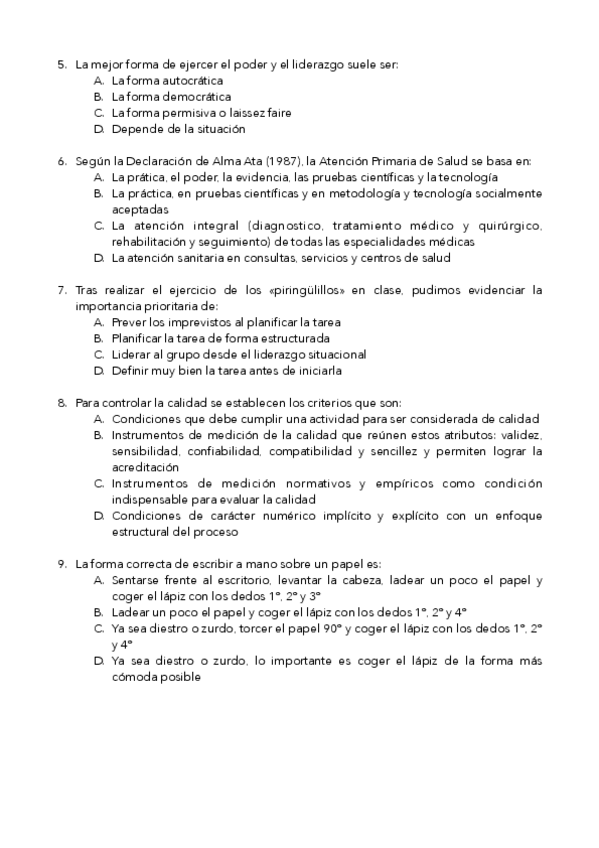 5. La mejor forma de ejercer el poder y el liderazgo suele ser:
A. La forma autocrática
B. La forma democrática
C. La forma permisiva o laissez faire
D. Depende de la situación

6. Según la Declaración de Alma Ata (1987), la Atención Primaria de Salud se basa en:
A. La prática, el poder, la evidencia, las pruebas científicas y la tecnología
B. La práctica, en pruebas científicas y en metodología y tecnología socialmente aceptadas
C. La atención integral (diagnostico, tratamiento médico y quirúrgico, rehabilitación y seguimiento) de todas las especialidades médicas
D. La atención sanitaria en consultas, servicios y centros de salud

7. Tras realizar el ejercicio de los «piringülillos» en clase, pudimos evidenciar la importancia prioritaria de:
A. Prever los imprevistos al planificar la tarea
B. Planificar la tarea de forma estructurada
C. Liderar al grupo desde el liderazgo situacional
D. Definir muy bien la tarea antes de iniciarla

8. Para controlar la calidad se establecen los criterios que son:
A. Condiciones que debe cumplir una actividad para ser considerada de calidad
B. Instrumentos de medición de la calidad que reúnen estos atributos: validez, sensibilidad, confiabilidad, compatibilidad y sencillez y permiten lograr la acreditación
C. Instrumentos de medición normativos y empíricos como condición indispensable para evaluar la calidad
D. Condiciones de carácter numérico implícito y explícito con un enfoque estructural del proceso

9. La forma correcta de escribir a mano sobre un papel es:
A. Sentarse frente al escritorio, levantar la cabeza, ladear un poco el papel y coger el lápiz con los dedos 1º, 2º y 3º
B. Ladear un poco el papel y coger el lápiz con los dedos 1º, 2º y 4º
C. Ya sea diestro o zurdo, torcer el papel 90º y coger el lápiz con los dedos 1º, 2º y 4º
D. Ya sea diestro o zurdo, lo importante es coger el lápiz de la forma más cómoda posible